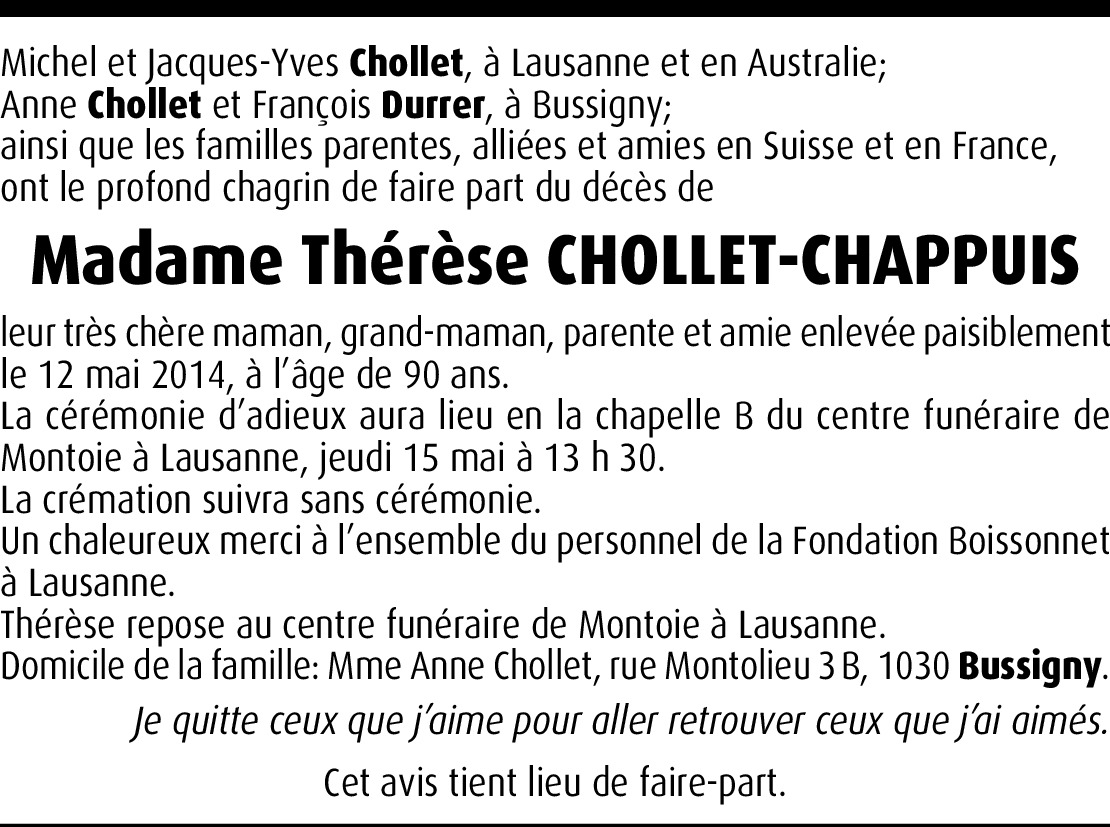 Michel et Jacques-Yves Chollet, à Lausanne et en Australie;
Anne Chollet et François Durrer, à Bussigny;
ainsi que les familles parentes, alliées et amies en Suisse et en France, ont le profond chagrin de faire part du décès de

Madame Thérèse CHOLLET-CHAPPUIS

leur très chère maman, grand-maman, parente et amie enlevée paisiblement le 12 mai 2014, à l'âge de 90 ans.
La cérémonie d'adieux aura lieu en la chapelle B du centre funéraire de Montoie à Lausanne, jeudi 15 mai à 13 h 30.
La crémation suivra sans cérémonie.
Un chaleureux merci à l'ensemble du personnel de la Fondation Boissonnet à Lausanne.
Thérèse repose au centre funéraire de Montoie à Lausanne.
Domicile de la famille: Mme Anne Chollet, rue Montolieu 3 B, 1030 Bussigny.

Je quitte ceux que j'aime pour aller retrouver ceux que j'ai aimés.

Cet avis tient lieu de faire-part.